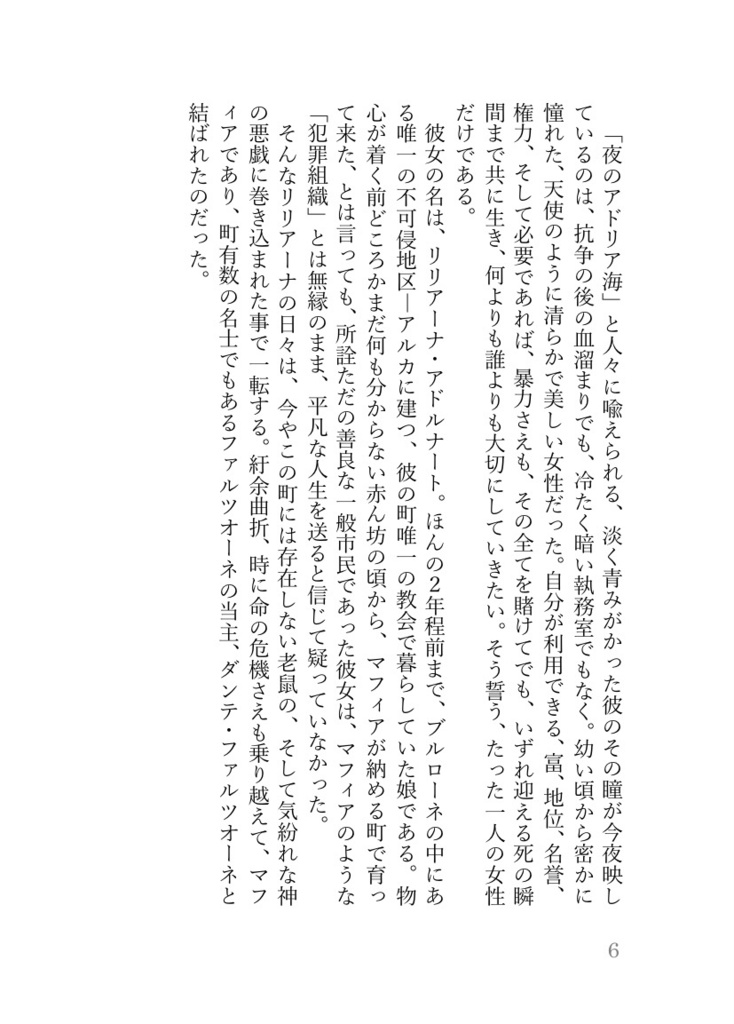 「夜のアドリア海」と人々に喩えられる、淡く青みがかった彼のその瞳が今夜映しているのは、抗争の後の血溜まりでも、冷たく暗い執務室でもなく。幼い頃から密かに憧れた、天使のように清らかで美しい女性だった。自分が利用できる、富、地位、名誉、権力、そして必要であれば、暴力さえも、その全てを賭けてでも、いずれ迎える死の瞬間まで共に生き、何よりも誰よりも大切にしていきたい。そう誓う、たった一人の女性だけである。

彼女の名は、リリアーナ・アドルナート。ほんの2年程前まで、ブルローネの中にある唯一の不可侵地区―アルカに建つ、彼の町唯一の教会で暮らしていた娘である。物心が着く前どころかまだ何も分からない赤ん坊の頃から、マフィアが納める町で育って来た、とは言っても、所詮ただの善良な一般市民であった彼女は、マフィアのような「犯罪組織」とは無縁のまま、平凡な人生を送ると信じて疑っていなかった。

そんなリリアーナの日々は、今やこの町には存在しない老鼠の、そして気紛れな神の悪戯に巻き込まれた事で一転する。紆余曲折、時に命の危機さえも乗り越えて、マフィアであり、町有数の名士でもあるファルツオーネの当主、ダンテ・ファルツオーネと結ばれたのだった。

6